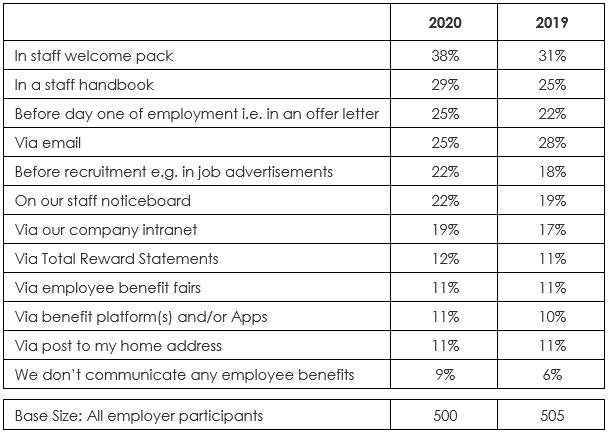 | | 2020 | 2019 |
|---|---|---|
| In staff welcome pack | 38% | 31% |
| In a staff handbook | 29% | 25% |
| Before day one of employment i.e. in an offer letter | 25% | 22% |
| Via email | 25% | 28% |
| Before recruitment e.g. in job advertisements | 22% | 18% |
| On our staff noticeboard | 22% | 19% |
| Via our company intranet | 19% | 17% |
| Via Total Reward Statements | 12% | 11% |
| Via employee benefit fairs | 11% | 11% |
| Via benefit platform(s) and/or Apps | 11% | 10% |
| Via post to my home address | 11% | 11% |
| We don't communicate any employee benefits | 9% | 6% |

| Base Size: All employer participants | 500 | 505 |
|---|---|---|